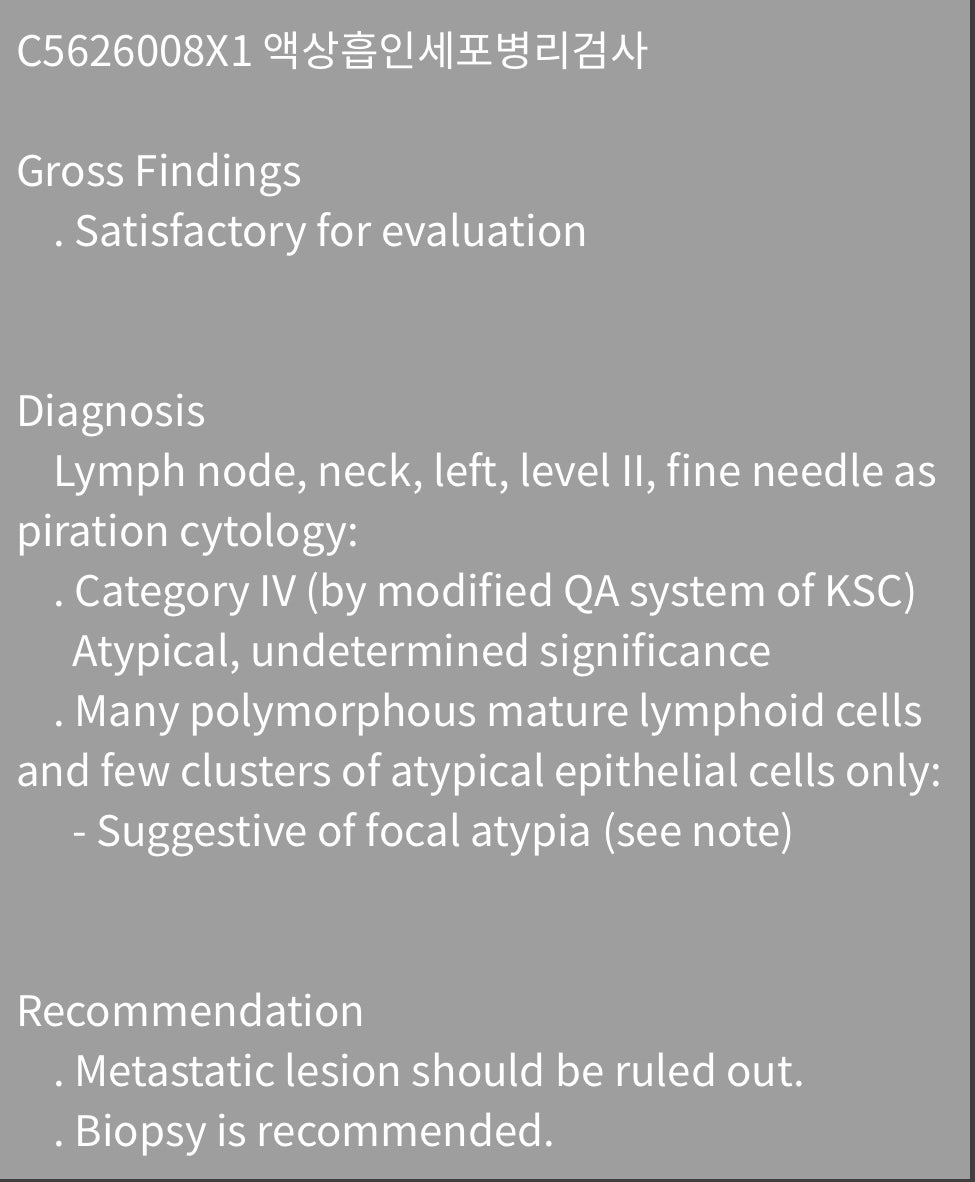 C5626008X1 액상흡인세포병리검사

Gross Findings
. Satisfactory for evaluation

Diagnosis
Lymph node, neck, left, level II, fine needle aspiration cytology:
. Category IV (by modified QA system of KSC)
Atypical, undetermined significance
. Many polymorphous mature lymphoid cells and few clusters of atypical epithelial cells only:
- Suggestive of focal atypia (see note)

Recommendation
. Metastatic lesion should be ruled out.
. Biopsy is recommended.